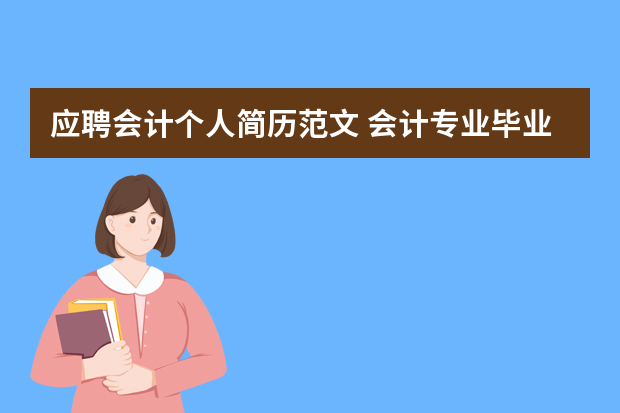 应聘会计个人简历范文 会计专业毕业